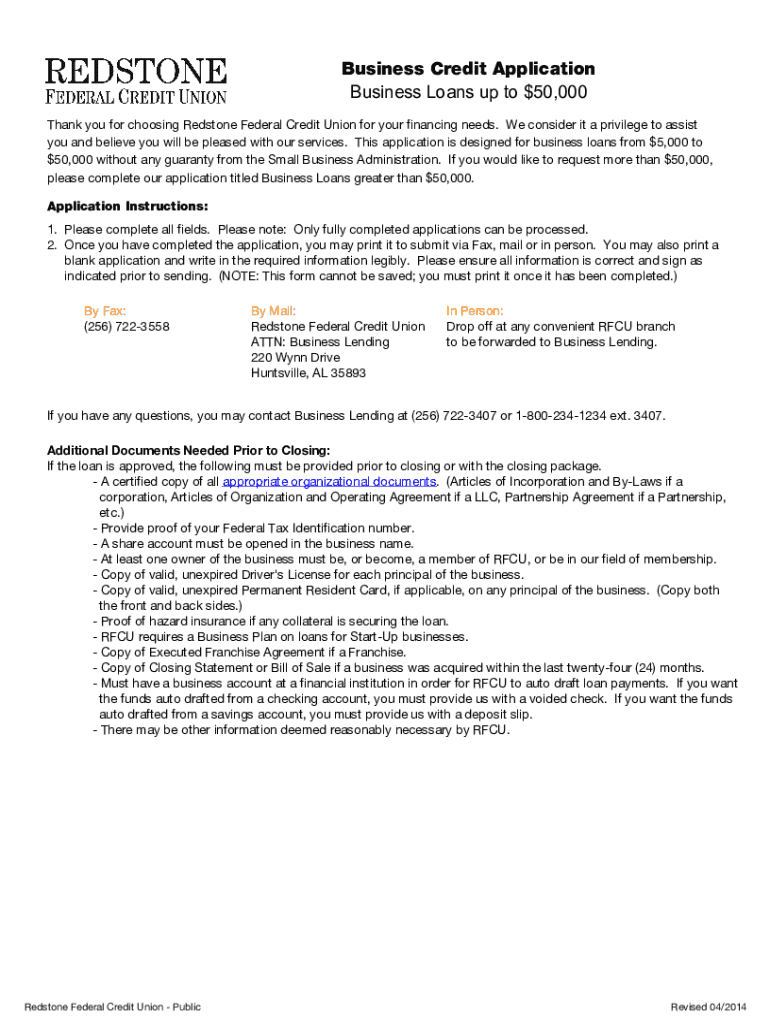 REDSTONE
FEDERAL CREDIT UNION

Business Credit Application
Business Loans up to $50,000

Thank you for choosing Redstone Federal Credit Union for your financing needs. We consider it a privilege to assist you and believe you will be pleased with our services. This application is designed for business loans from $5,000 to $50,000 without any guaranty from the Small Business Administration. If you would like to request more than $50,000, please complete our application titled Business Loans greater than $50,000.

Application Instructions:
1. Please complete all fields. Please note: Only fully completed applications can be processed.
2. Once you have completed the application, you may print it to submit via Fax, mail or in person. You may also print a blank application and write in the required information legibly. Please ensure all information is correct and sign as indicated prior to sending. (NOTE: This form cannot be saved; you must print it once it has been completed.)

By Fax:
(256) 722-3558

By Mail:
Redstone Federal Credit Union
ATTN: Business Lending
220 Wynn Drive
Huntsville, AL 35893

In Person:
Drop off at any convenient RFCU branch to be forwarded to Business Lending.

If you have any questions, you may contact Business Lending at (256) 722-3407 or 1-800-234-1234 ext. 3407.

Additional Documents Needed Prior to Closing:
If the loan is approved, the following must be provided prior to closing or with the closing package.
- A certified copy of all appropriate organizational documents. (Articles of Incorporation and By-Laws if a corporation, Articles of Organization and Operating Agreement if a LLC, Partnership Agreement if a Partnership, etc.)
- Provide proof of your Federal Tax Identification number.
- A share account must be opened in the business name.
- At least one owner of the business must be, or become, a member of RFCU, or be in our field of membership.
- Copy of valid, unexpired Driver's License for each principal of the business.
- Copy of valid, unexpired Permanent Resident Card, if applicable, on any principal of the business. (Copy both the front and back sides.)
- Proof of hazard insurance if any collateral is securing the loan.
- RFCU requires a Business Plan on loans for Start-Up businesses.
- Copy of Executed Franchise Agreement if a Franchise.
- Copy of Closing Statement or Bill of Sale if a business was acquired within the last twenty-four (24) months.
- Must have a business account at a financial institution in order for RFCU to auto draft loan payments. If you want the funds auto drafted from a checking account, you must provide us with a voided check. If you want the funds auto drafted from a savings account, you must provide us with a deposit slip.
- There may be other information deemed reasonably necessary by RFCU.

Redstone Federal Credit Union - Public

Revised 04/2014